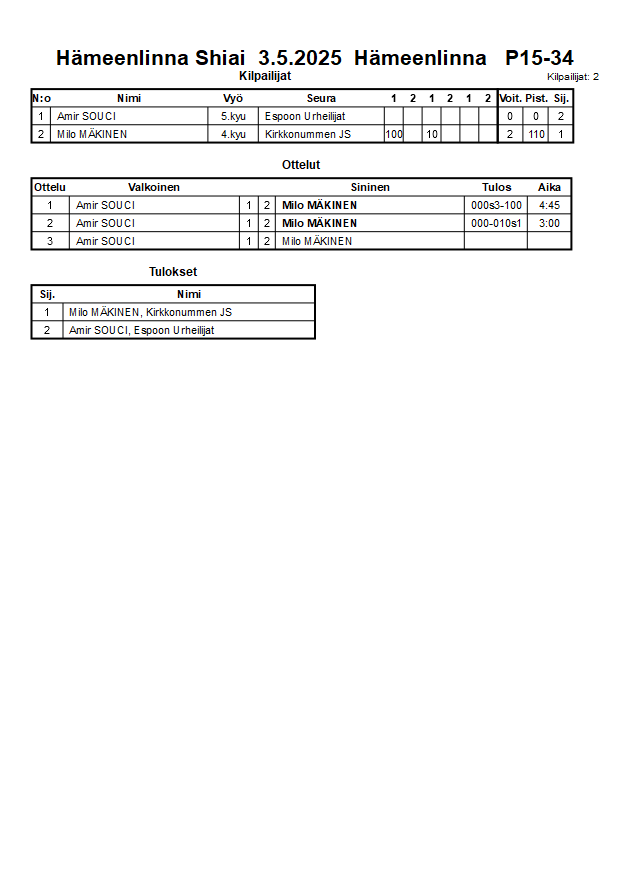 Hämeenlinna Shiai 3.5.2025 Hämeenlinna P15-34

Kilpailijat

Kilpailijat: 2

| N:o | Nimi | Vyö | Seura | 1 | 2 | 1 | 2 | 1 | 2 | Voit. | Pist. | Sij. |
|---|---|---|---|---|---|---|---|---|---|---|---|---|
| 1 | Amir SOUCI | 5.kyu | Espoon Urheilijat | | | | | | | 0 | 0 | 2 |
| 2 | Milo MÄKINEN | 4.kyu | Kirkkonummen JS | 100 | | 10 | | | | 2 | 110 | 1 |

Ottelut

| Ottelu | Valkoinen | | | Sininen | Tulos | Aika |
|---|---|---|---|---|---|---|
| 1 | Amir SOUCI | 1 | 2 | Milo MÄKINEN | 000s3-100 | 4:45 |
| 2 | Amir SOUCI | 1 | 2 | Milo MÄKINEN | 000-010s1 | 3:00 |
| 3 | Amir SOUCI | 1 | 2 | Milo MÄKINEN | | |

Tulokset

| Sij. | Nimi |
|---|---|
| 1 | Milo MÄKINEN, Kirkkonummen JS |
| 2 | Amir SOUCI, Espoon Urheilijat |